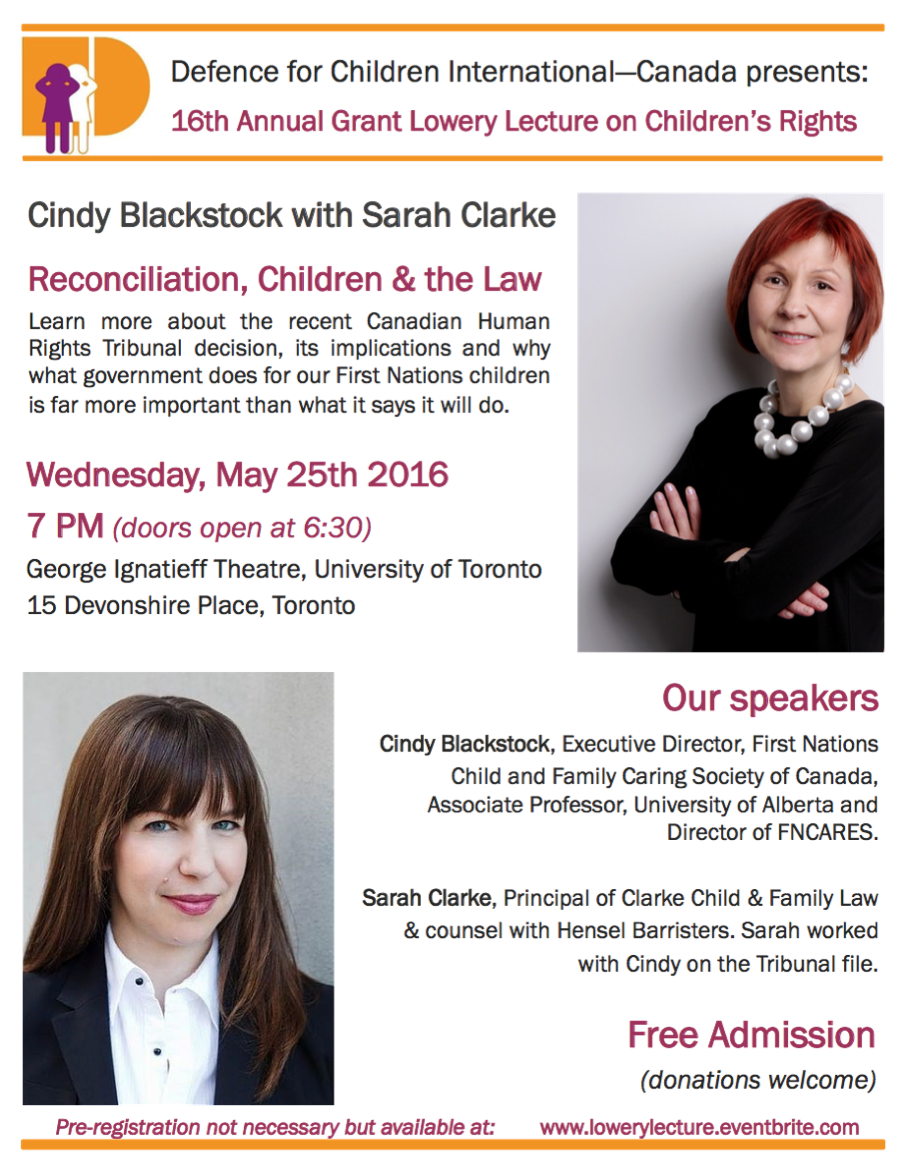 Defence for Children International—Canada presents:
16th Annual Grant Lowery Lecture on Children's Rights

Cindy Blackstock with Sarah Clarke

Reconciliation, Children & the Law

Learn more about the recent Canadian Human Rights Tribunal decision, its implications and why what government does for our First Nations children is far more important than what it says it will do.

Wednesday, May 25th 2016

7 PM (doors open at 6:30)

George Ignatieff Theatre, University of Toronto
15 Devonshire Place, Toronto

Our speakers

Cindy Blackstock, Executive Director, First Nations Child and Family Caring Society of Canada, Associate Professor, University of Alberta and Director of FNCARES.

Sarah Clarke, Principal of Clarke Child & Family Law & counsel with Hensel Barristers. Sarah worked with Cindy on the Tribunal file.

Free Admission
(donations welcome)

Pre-registration not necessary but available at: www.lowerylecture.eventbrite.com